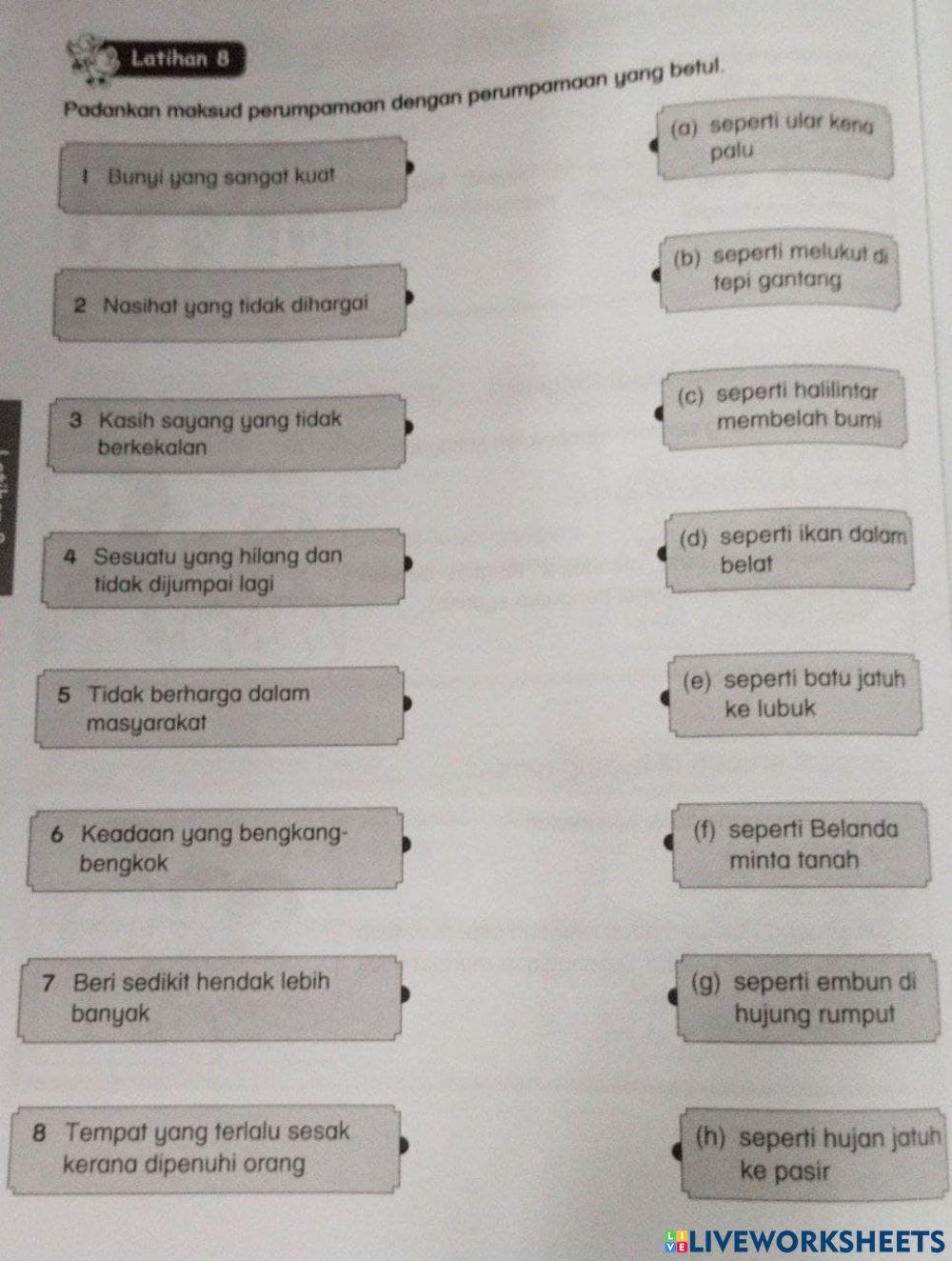 Latihan 8

Padankan maksud perumpamaan dengan perumpamaan yang betul.

1 Bunyi yang sangat kuat

2 Nasihat yang tidak dihargai

3 Kasih sayang yang tidak berkekalan

4 Sesuatu yang hilang dan tidak dijumpai lagi

5 Tidak berharga dalam masyarakat

6 Keadaan yang bengkang-bengkok

7 Beri sedikit hendak lebih banyak

8 Tempat yang terlalu sesak kerana dipenuhi orang

(a) seperti ular kena palu

(b) seperti melukut di tepi gantang

(c) seperti halilintar membelah bumi

(d) seperti ikan dalam belat

(e) seperti batu jatuh ke lubuk

(f) seperti Belanda minta tanah

(g) seperti embun di hujung rumput

(h) seperti hujan jatuh ke pasir

LIVEWORKSHEETS